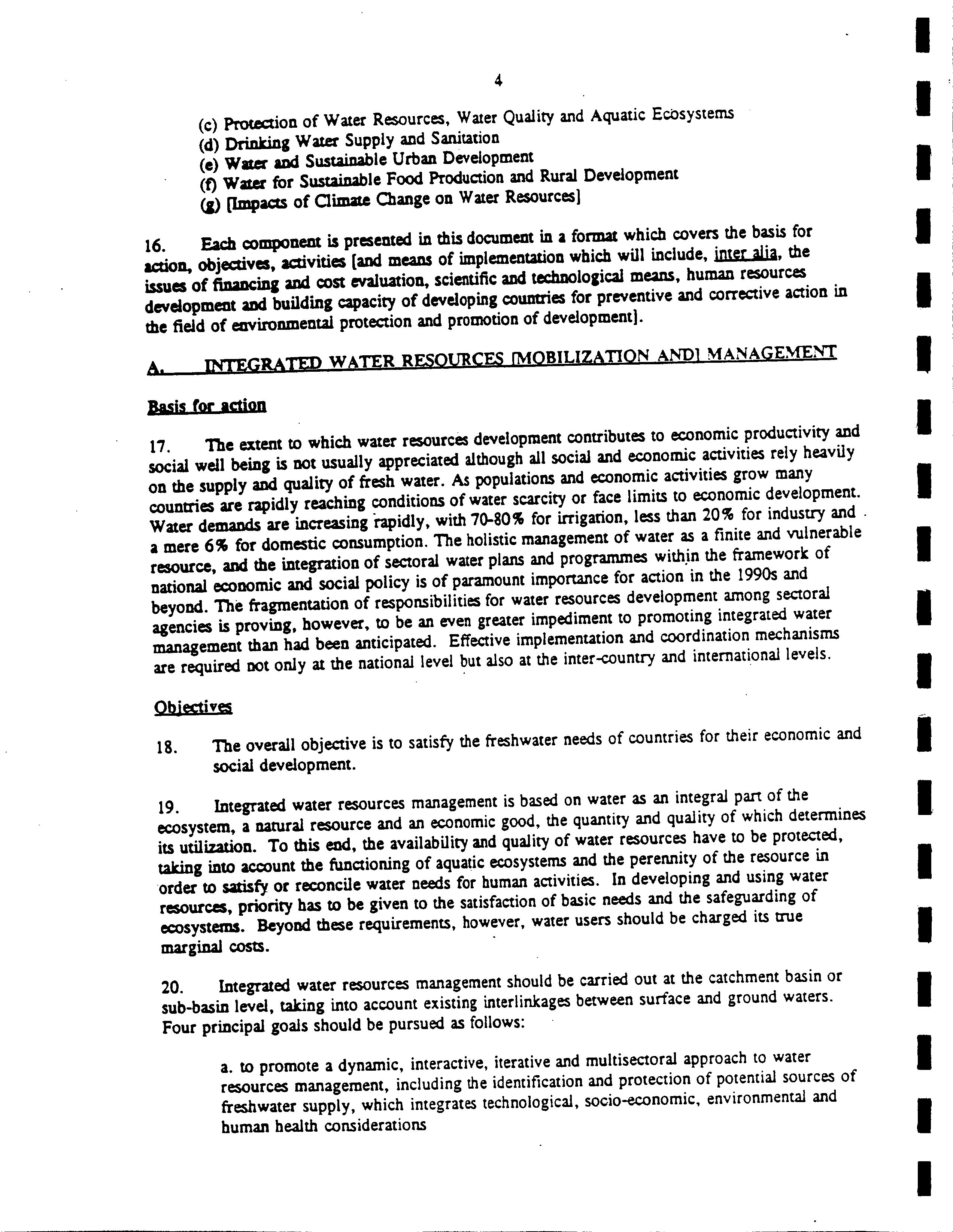 4

(c) Protection of Water Resources, Water Quality and Aquatic Ecosystems
(d) Drinking Water Supply and Sanitation
(e) Water and Sustainable Urban Development
(f) Water for Sustainable Food Production and Rural Development
(g) [Impacts of Climate Change on Water Resources]

16. Each component is presented in this document in a format which covers the basis for action, objectives, activities [and means of implementation which will include, inter alia, the issues of financing and cost evaluation, scientific and technological means, human resources development and building capacity of developing countries for preventive and corrective action in the field of environmental protection and promotion of development].

A. INTEGRATED WATER RESOURCES [MOBILIZATION AND] MANAGEMENT

Basis for action

17. The extent to which water resources development contributes to economic productivity and social well being is not usually appreciated although all social and economic activities rely heavily on the supply and quality of fresh water. As populations and economic activities grow many countries are rapidly reaching conditions of water scarcity or face limits to economic development. Water demands are increasing rapidly, with 70-80% for irrigation, less than 20% for industry and a mere 6% for domestic consumption. The holistic management of water as a finite and vulnerable resource, and the integration of sectoral water plans and programmes within the framework of national economic and social policy is of paramount importance for action in the 1990s and beyond. The fragmentation of responsibilities for water resources development among sectoral agencies is proving, however, to be an even greater impediment to promoting integrated water management than had been anticipated. Effective implementation and coordination mechanisms are required not only at the national level but also at the inter-country and international levels.

Objectives

18. The overall objective is to satisfy the freshwater needs of countries for their economic and social development.

19. Integrated water resources management is based on water as an integral part of the ecosystem, a natural resource and an economic good, the quantity and quality of which determines its utilization. To this end, the availability and quality of water resources have to be protected, taking into account the functioning of aquatic ecosystems and the perennity of the resource in order to satisfy or reconcile water needs for human activities. In developing and using water resources, priority has to be given to the satisfaction of basic needs and the safeguarding of ecosystems. Beyond these requirements, however, water users should be charged its true marginal costs.

20. Integrated water resources management should be carried out at the catchment basin or sub-basin level, taking into account existing interlinkages between surface and ground waters. Four principal goals should be pursued as follows:

a. to promote a dynamic, interactive, iterative and multisectoral approach to water resources management, including the identification and protection of potential sources of freshwater supply, which integrates technological, socio-economic, environmental and human health considerations